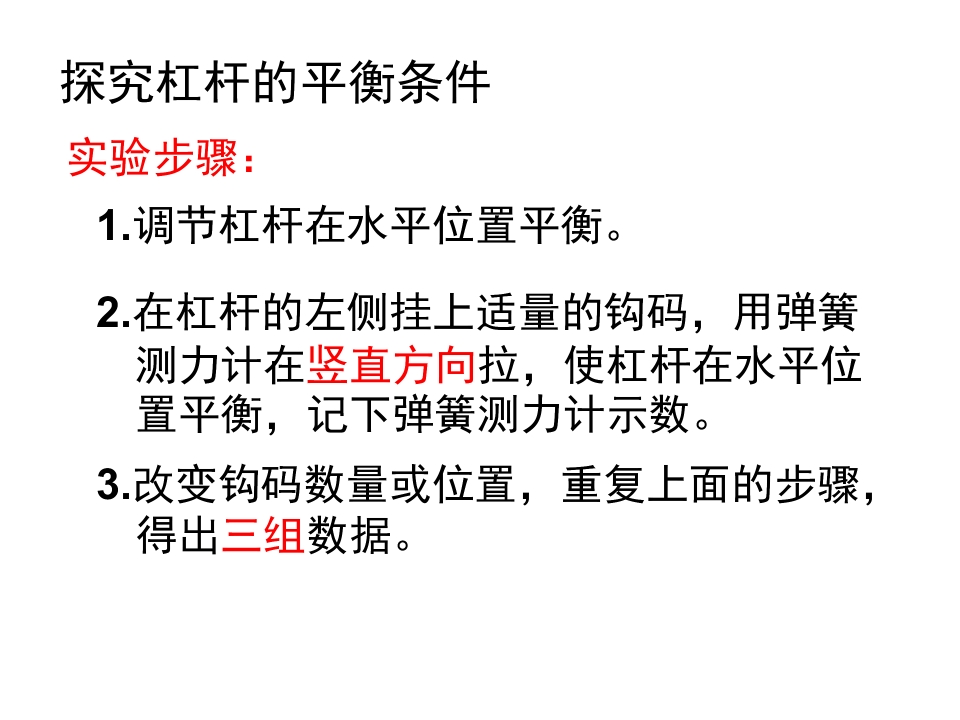 探究杠杆的平衡条件

实验步骤：

1.调节杠杆在水平位置平衡。

2.在杠杆的左侧挂上适量的钩码，用弹簧测力计在竖直方向拉，使杠杆在水平位置平衡，记下弹簧测力计示数。

3.改变钩码数量或位置，重复上面的步骤，得出三组数据。